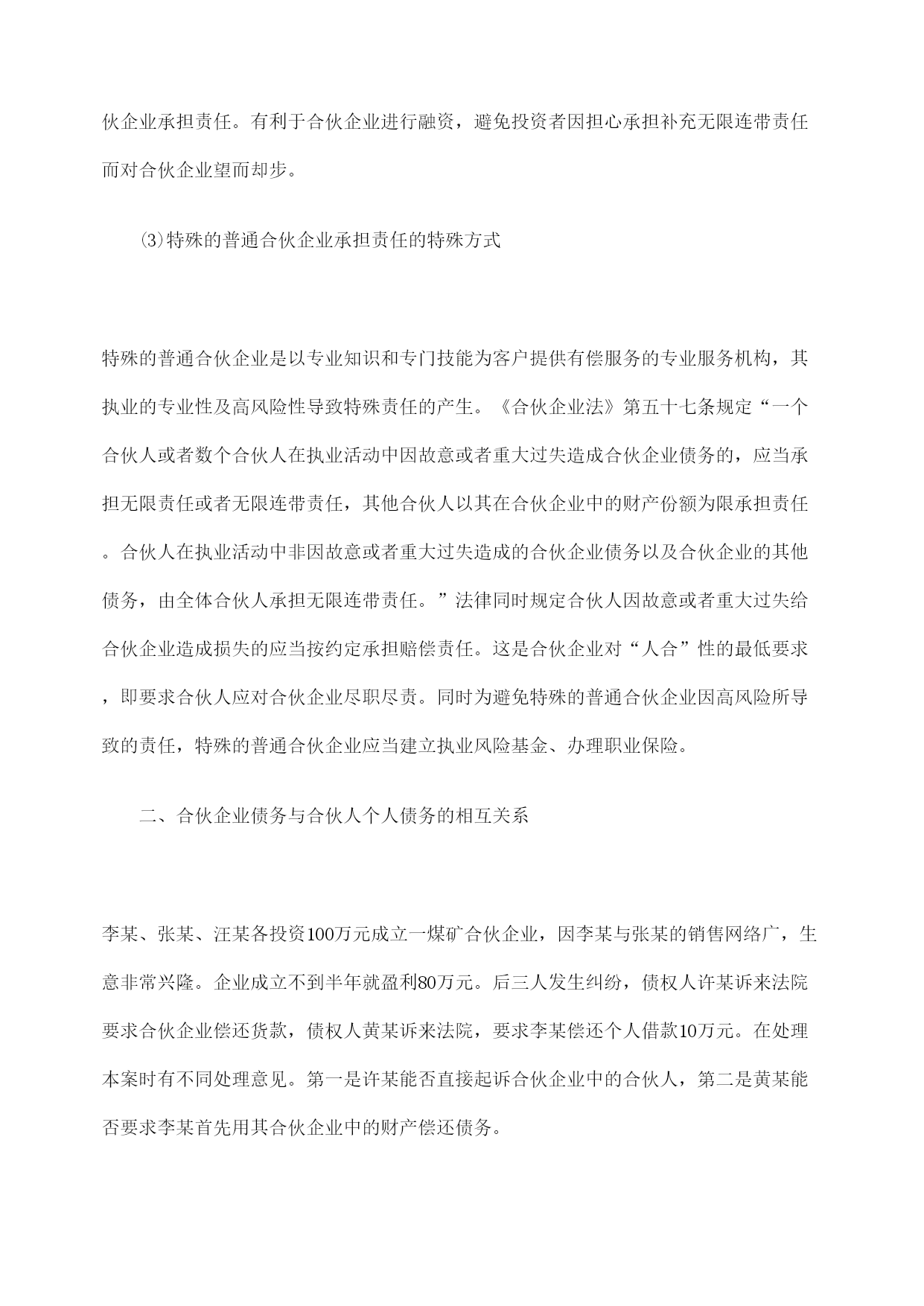 伙企业承担责任。有利于合伙企业进行融资，避免投资者因担心承担补充无限连带责任而对合伙企业望而却步。

⑶特殊的普通合伙企业承担责任的特殊方式

特殊的普通合伙企业是以专业知识和专门技能为客户提供有偿服务的专业服务机构，其执业的专业性及高风险性导致特殊责任的产生。《合伙企业法》第五十七条规定“一个合伙人或者数个合伙人在执业活动中因故意或者重大过失造成合伙企业债务的，应当承担无限责任或者无限连带责任，其他合伙人以其在合伙企业中的财产份额为限承担责任。合伙人在执业活动中非因故意或者重大过失造成的合伙企业债务以及合伙企业的其他债务，由全体合伙人承担无限连带责任。”法律同时规定合伙人因故意或者重大过失给合伙企业造成损失的应当按约定承担赔偿责任。这是合伙企业对“人合”性的最低要求，即要求合伙人应对合伙企业尽职尽责。同时为避免特殊的普通合伙企业因高风险所导致的责任，特殊的普通合伙企业应当建立执业风险基金、办理职业保险。

二、合伙企业债务与合伙人个人债务的相互关系

李某、张某、汪某各投资100万元成立一煤矿合伙企业，因李某与张某的销售网络广，生意非常兴隆。企业成立不到半年就盈利80万元。后三人发生纠纷，债权人许某诉来法院要求合伙企业偿还货款，债权人黄某诉来法院，要求李某偿还个人借款10万元。在处理本案时有不同处理意见。第一是许某能否直接起诉合伙企业中的合伙人，第二是黄某能否要求李某首先用其合伙企业中的财产偿还债务。